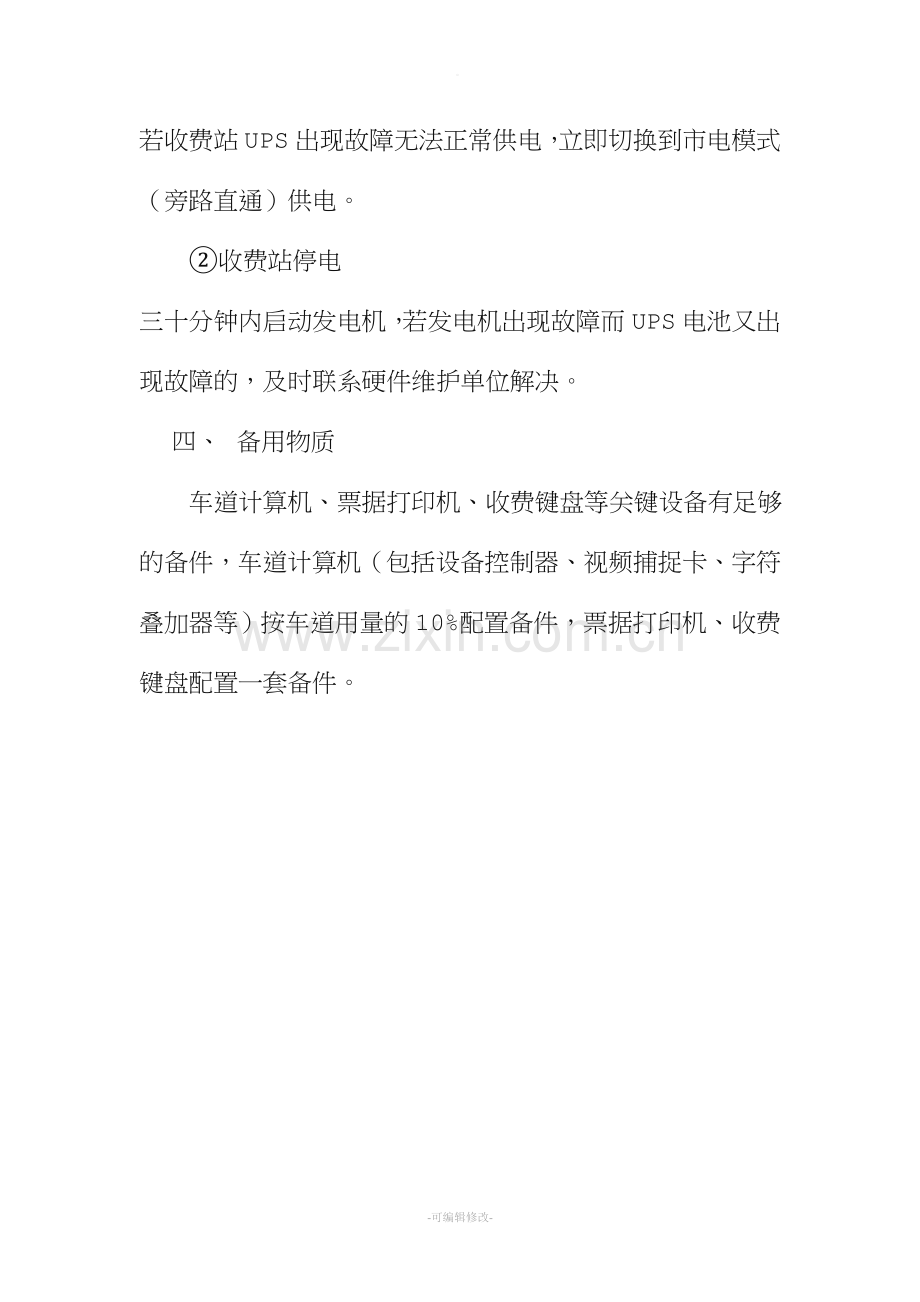 若收费站UPS出现故障无法正常供电，立即切换到市电模式（旁路直通）供电。

②收费站停电

三十分钟内启动发电机，若发电机出现故障而UPS电池又出现故障的，及时联系硬件维护单位解决。

四、 备用物质

车道计算机、票据打印机、收费键盘等关键设备有足够的备件，车道计算机（包括设备控制器、视频捕捉卡、字符叠加器等）按车道用量的10%配置备件，票据打印机、收费键盘配置一套备件。

-可编辑修改-

www.zixin.com.cn